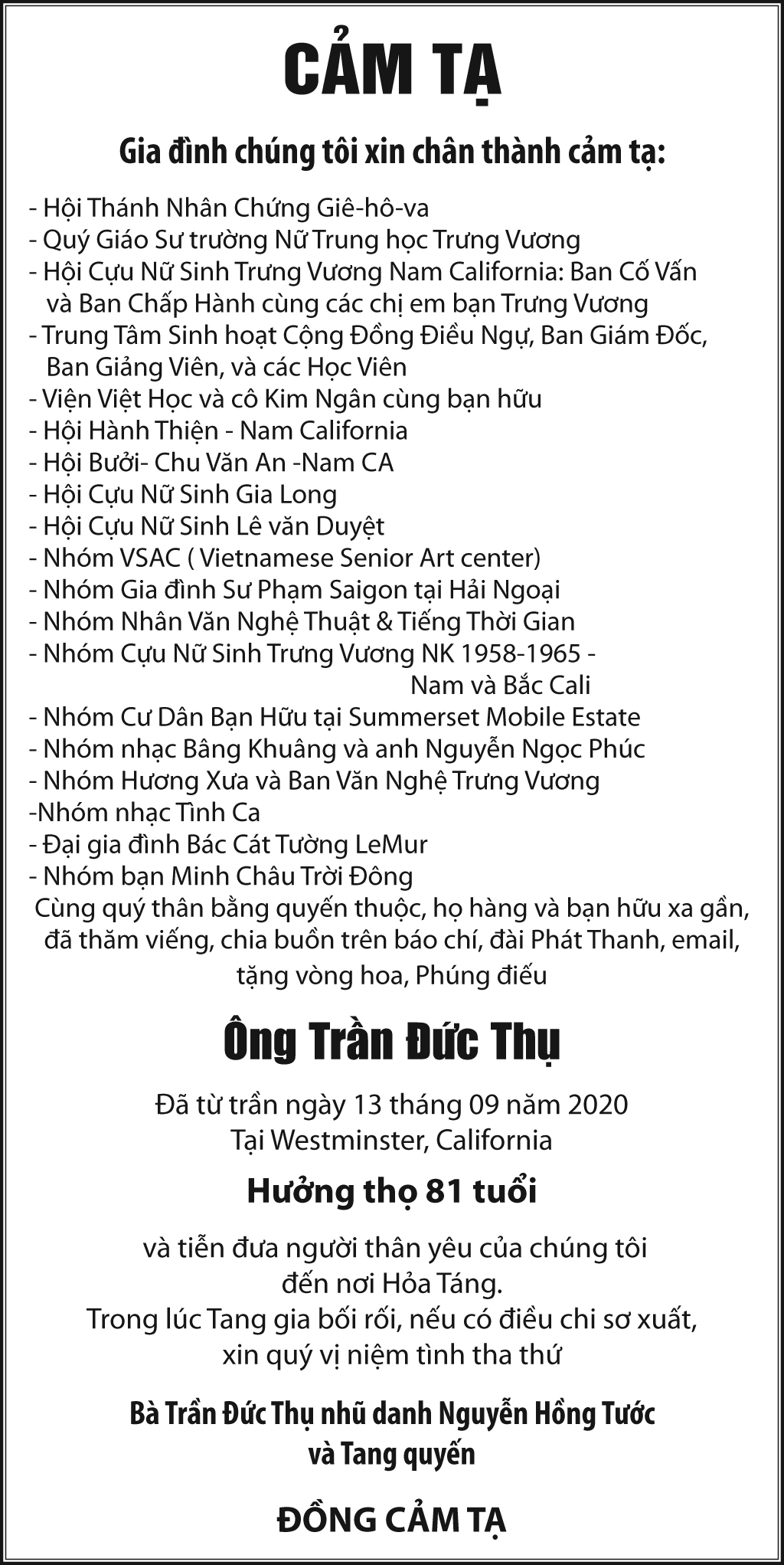 CẢM TẠ

Gia đình chúng tôi xin chân thành cảm tạ:

- Hội Thánh Nhân Chứng Giê-hô-va
- Quý Giáo Sư trường Nữ Trung học Trưng Vương
- Hội Cựu Nữ Sinh Trưng Vương Nam California: Ban Cố Vấn và Ban Chấp Hành cùng các chị em bạn Trưng Vương
- Trung Tâm Sinh hoạt Cộng Đồng Điều Ngự, Ban Giám Đốc, Ban Giảng Viên, và các Học Viên
- Viện Việt Học và cô Kim Ngân cùng bạn hữu
- Hội Hành Thiện - Nam California
- Hội Bưởi- Chu Văn An -Nam CA
- Hội Cựu Nữ Sinh Gia Long
- Hội Cựu Nữ Sinh Lê văn Duyệt
- Nhóm VSAC ( Vietnamese Senior Art center)
- Nhóm Gia đình Sư Phạm Saigon tại Hải Ngoại
- Nhóm Nhân Văn Nghệ Thuật & Tiếng Thời Gian
- Nhóm Cựu Nữ Sinh Trưng Vương NK 1958-1965 - Nam và Bắc Cali
- Nhóm Cư Dân Bạn Hữu tại Summerset Mobile Estate
- Nhóm nhạc Bâng Khuâng và anh Nguyễn Ngọc Phúc
- Nhóm Hương Xưa và Ban Văn Nghệ Trưng Vương
-Nhóm nhạc Tình Ca
- Đại gia đình Bác Cát Tường LeMur
- Nhóm bạn Minh Châu Trời Đông

Cùng quý thân bằng quyến thuộc, họ hàng và bạn hữu xa gần, đã thăm viếng, chia buồn trên báo chí, đài Phát Thanh, email, tặng vòng hoa, Phúng điếu

Ông Trần Đức Thụ

Đã từ trần ngày 13 tháng 09 năm 2020
Tại Westminster, California

Hưởng thọ 81 tuổi

và tiễn đưa người thân yêu của chúng tôi
đến nơi Hỏa Táng.
Trong lúc Tang gia bối rối, nếu có điều chi sơ xuất,
xin quý vị niệm tình tha thứ

Bà Trần Đức Thụ nhũ danh Nguyễn Hồng Tước
và Tang quyến

ĐỒNG CẢM TẠ